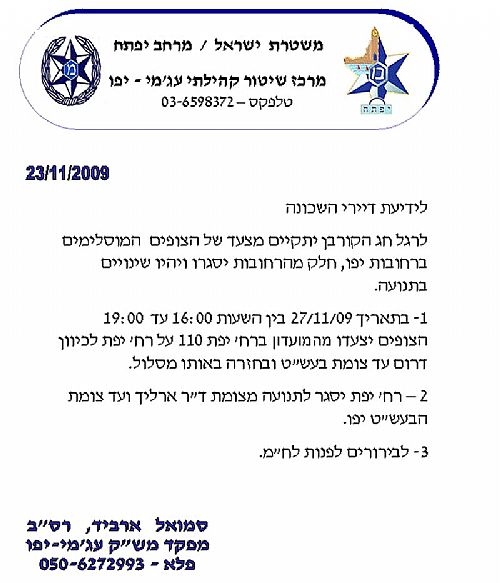 משטרת ישראל / מרחב יפתח
מרכז שיטור קהילתי עג'מי - יפו
טלפקס – 03-6598372

יפתח

23/11/2009

לידיעת דיירי השכונה

לרגל חג הקורבן יתקיים מצעד של הצופים המוסלימים ברחובות יפו, חלק מהרחובות יסגרו ויהיו שינויים בתנועה.

1- בתאריך 27/11/09 בין השעות 16:00 עד 19:00
הצופים יצעדו מהמועדון ברח' יפת 110 על רח' יפת לכיוון דרום עד צומת בעש"ט ובחזרה באותו מסלול.

2 – רח' יפת יסגר לתנועה מצומת ד"ר ארליך ועד צומת הבעש"ט יפו.

3- לבירורים לפנות לח"מ.

סמואל ארביד, רס"ב
מפקד מש"ק עג'מי-יפו
פלא - 050-6272993